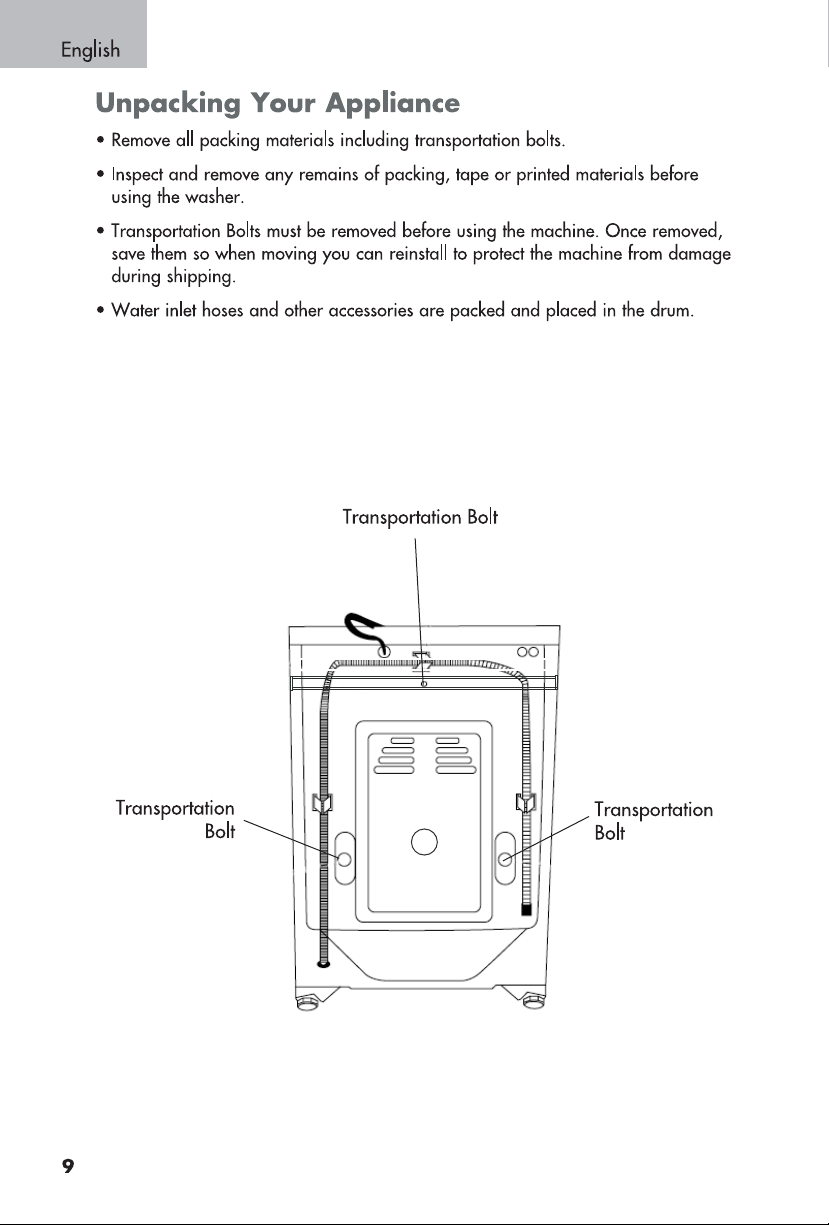 English

Unpacking Your Appliance

• Remove all packing materials including transportation bolts.

• Inspect and remove any remains of packing, tape or printed materials before using the washer.

• Transportation Bolts must be removed before using the machine. Once removed, save them so when moving you can reinstall to protect the machine from damage during shipping.

• Water inlet hoses and other accessories are packed and placed in the drum.

Transportation Bolt

Transportation Bolt

Transportation Bolt

9